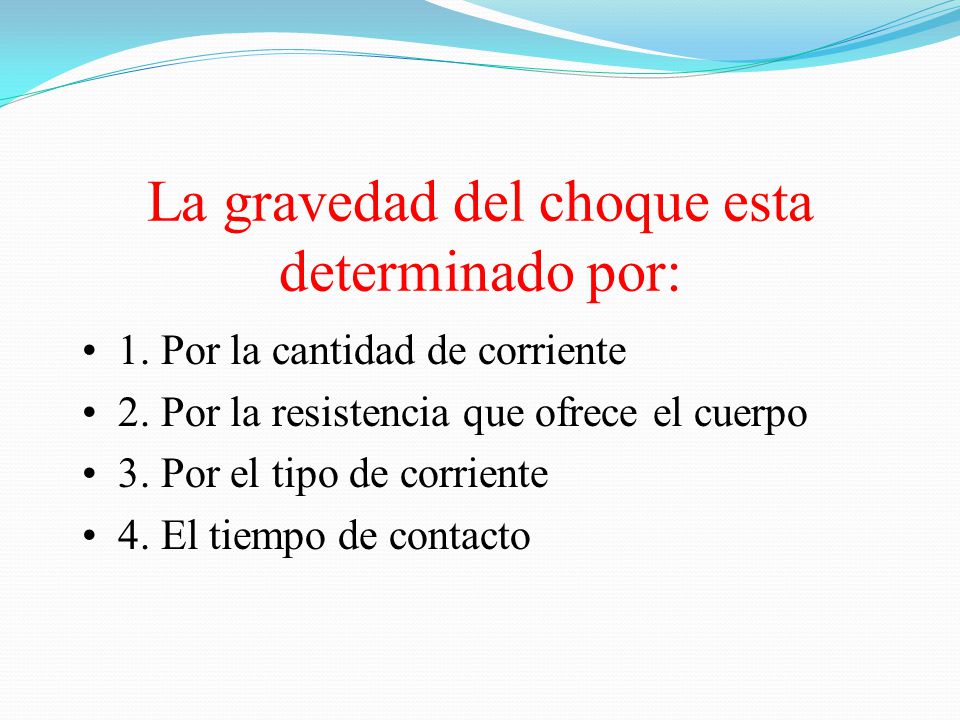 La gravedad del choque esta determinado por:

• 1. Por la cantidad de corriente
• 2. Por la resistencia que ofrece el cuerpo
• 3. Por el tipo de corriente
• 4. El tiempo de contacto